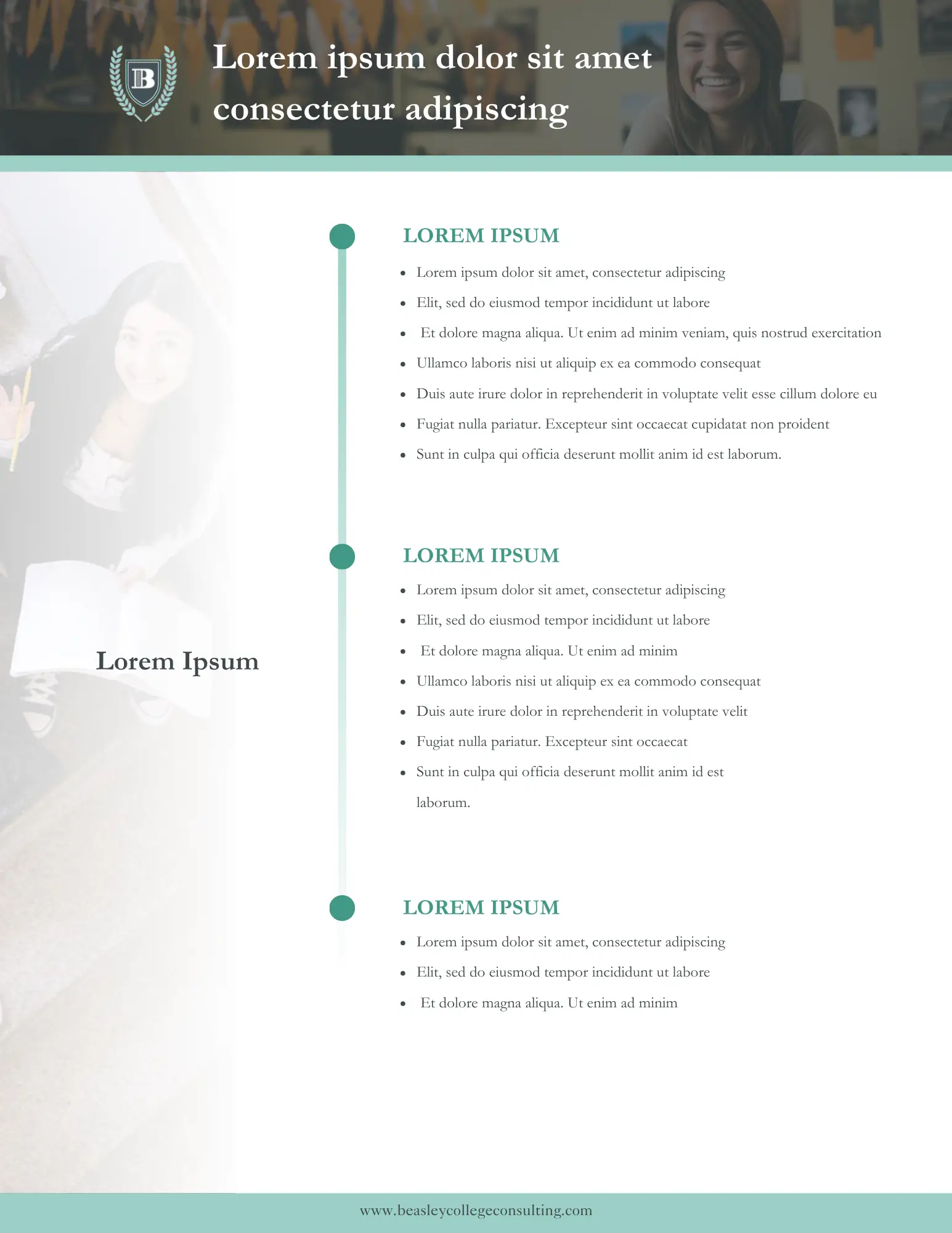 B

Lorem ipsum dolor sit amet consectetur adipiscing

Lorem Ipsum

LOREM IPSUM

- Lorem ipsum dolor sit amet, consectetur adipiscing
- Elit, sed do eiusmod tempor incididunt ut labore
- Et dolore magna aliqua. Ut enim ad minim veniam, quis nostrud exercitation
- Ullamco laboris nisi ut aliquip ex ea commodo consequat
- Duis aute irure dolor in reprehenderit in voluptate velit esse cillum dolore eu
- Fugiat nulla pariatur. Excepteur sint occaecat cupidatat non proident
- Sunt in culpa qui officia deserunt mollit anim id est laborum.

LOREM IPSUM

- Lorem ipsum dolor sit amet, consectetur adipiscing
- Elit, sed do eiusmod tempor incididunt ut labore
- Et dolore magna aliqua. Ut enim ad minim
- Ullamco laboris nisi ut aliquip ex ea commodo consequat
- Duis aute irure dolor in reprehenderit in voluptate velit
- Fugiat nulla pariatur. Excepteur sint occaecat
- Sunt in culpa qui officia deserunt mollit anim id est laborum.

LOREM IPSUM

- Lorem ipsum dolor sit amet, consectetur adipiscing
- Elit, sed do eiusmod tempor incididunt ut labore
- Et dolore magna aliqua. Ut enim ad minim

www.beasleycollegeconsulting.com